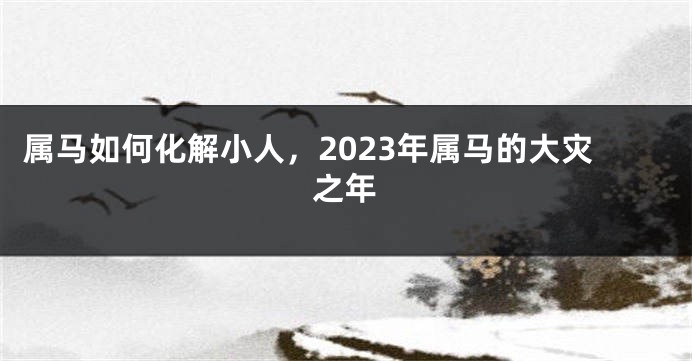 属马如何化解小人，2023年属马的大灾之年